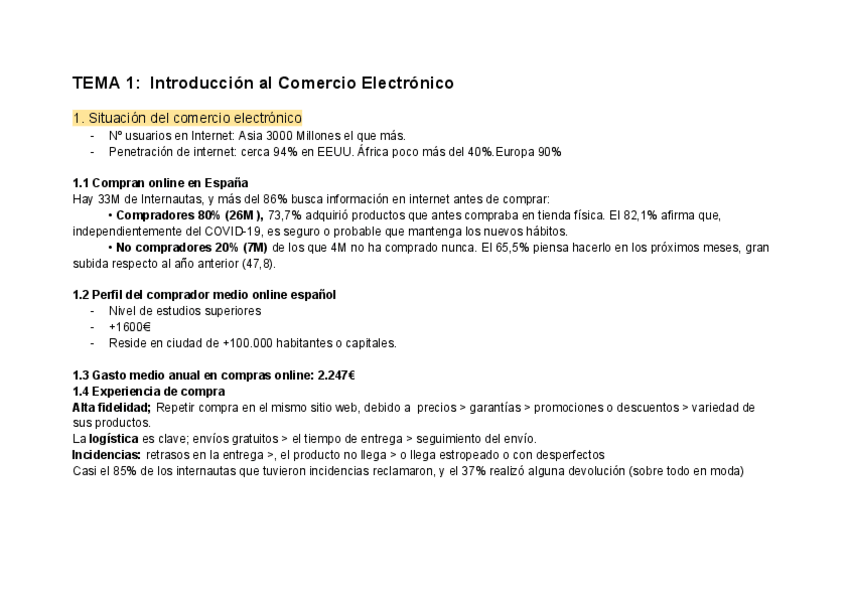 TEMA 1: Introducción al Comercio Electrónico

1. Situación del comercio electrónico
- Nº usuarios en Internet: Asia 3000 Millones el que más.
- Penetración de internet: cerca 94% en EEUU. África poco más del 40%.Europa 90%

1.1 Compran online en España
Hay 33M de Internautas, y más del 86% busca información en internet antes de comprar:
• Compradores 80% (26M ), 73,7% adquirió productos que antes compraba en tienda física. El 82,1% afirma que, independientemente del COVID-19, es seguro o probable que mantenga los nuevos hábitos.
• No compradores 20% (7M) de los que 4M no ha comprado nunca. El 65,5% piensa hacerlo en los próximos meses, gran subida respecto al año anterior (47,8).

1.2 Perfil del comprador medio online español
- Nivel de estudios superiores
- +1600€
- Reside en ciudad de +100.000 habitantes o capitales.

1.3 Gasto medio anual en compras online: 2.247€
1.4 Experiencia de compra
Alta fidelidad; Repetir compra en el mismo sitio web, debido a precios > garantías > promociones o descuentos > variedad de sus productos.
La logística es clave; envíos gratuitos > el tiempo de entrega > seguimiento del envío.
Incidencias: retrasos en la entrega >, el producto no llega > o llega estropeado o con desperfectos
Casi el 85% de los internautas que tuvieron incidencias reclamaron, y el 37% realizó alguna devolución (sobre todo en moda)